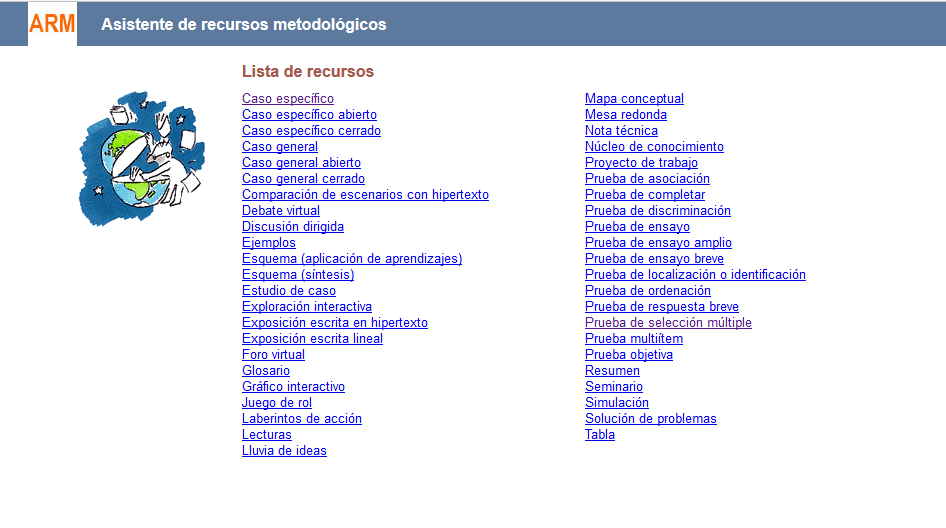 ARM Asistente de recursos metodológicos

Lista de recursos

Caso específico
Caso específico abierto
Caso específico cerrado
Caso general
Caso general abierto
Caso general cerrado
Comparación de escenarios con hipertexto
Debate virtual
Discusión dirigida
Ejemplos
Esquema (aplicación de aprendizajes)
Esquema (síntesis)
Estudio de caso
Exploración interactiva
Exposición escrita en hipertexto
Exposición escrita lineal
Foro virtual
Glosario
Gráfico interactivo
Juego de rol
Laberintos de acción
Lecturas
Lluvia de ideas

Mapa conceptual
Mesa redonda
Nota técnica
Núcleo de conocimiento
Proyecto de trabajo
Prueba de asociación
Prueba de completar
Prueba de discriminación
Prueba de ensayo
Prueba de ensayo amplio
Prueba de ensayo breve
Prueba de localización o identificación
Prueba de ordenación
Prueba de respuesta breve
Prueba de selección múltiple
Prueba multiítem
Prueba objetiva
Resumen
Seminario
Simulación
Solución de problemas
Tabla